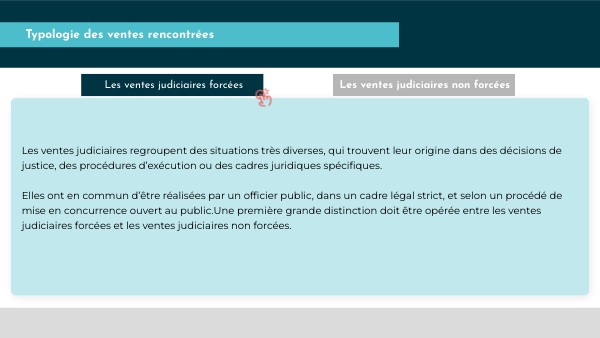 Typologie des ventes rencontrées

Les ventes judiciaires forcées

Les ventes judiciaires non forcées

Les ventes judiciaires regroupent des situations très diverses, qui trouvent leur origine dans des décisions de justice, des procédures d'exécution ou des cadres juridiques spécifiques.

Elles ont en commun d'être réalisées par un officier public, dans un cadre légal strict, et selon un procédé de mise en concurrence ouvert au public.Une première grande distinction doit être opérée entre les ventes judiciaires forcées et les ventes judiciaires non forcées.